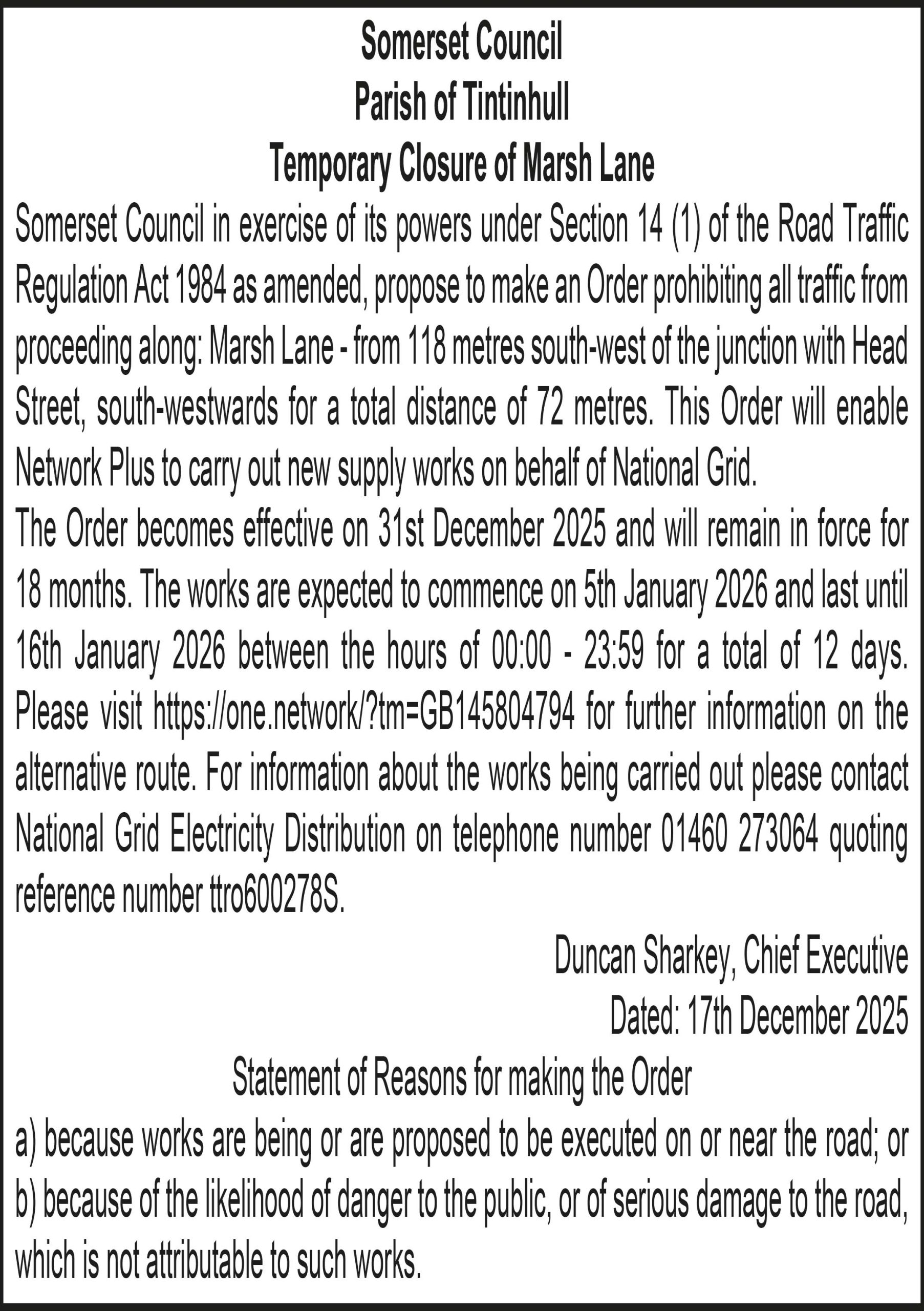 Somerset Council
Parish of Tintinhull
Temporary Closure of Marsh Lane

Somerset Council in exercise of its powers under Section 14 (1) of the Road Traffic Regulation Act 1984 as amended, propose to make an Order prohibiting all traffic from proceeding along: Marsh Lane - from 118 metres south-west of the junction with Head Street, south-westwards for a total distance of 72 metres. This Order will enable Network Plus to carry out new supply works on behalf of National Grid.

The Order becomes effective on 31st December 2025 and will remain in force for 18 months. The works are expected to commence on 5th January 2026 and last until 16th January 2026 between the hours of 00:00 - 23:59 for a total of 12 days. Please visit https://one.network/?tm=GB145804794 for further information on the alternative route. For information about the works being carried out please contact National Grid Electricity Distribution on telephone number 01460 273064 quoting reference number ttro600278S.

Duncan Sharkey, Chief Executive
Dated: 17th December 2025

Statement of Reasons for making the Order

a) because works are being or are proposed to be executed on or near the road; or
b) because of the likelihood of danger to the public, or of serious damage to the road, which is not attributable to such works.